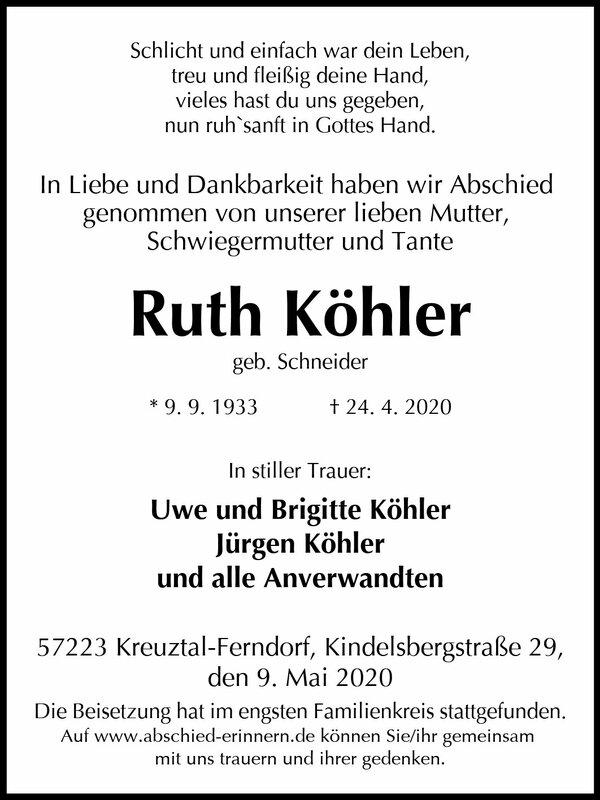 Schlicht und einfach war dein Leben,
treu und fleißig deine Hand,
vieles hast du uns gegeben,
nun ruh`sanft in Gottes Hand.

In Liebe und Dankbarkeit haben wir Abschied genommen von unserer lieben Mutter, Schwiegermutter und Tante

Ruth Köhler

geb. Schneider

* 9. 9. 1933 † 24. 4. 2020

In stiller Trauer:

Uwe und Brigitte Köhler
Jürgen Köhler
und alle Anverwandten

57223 Kreuztal-Ferndorf, Kindelsbergstraße 29,
den 9. Mai 2020

Die Beisetzung hat im engsten Familienkreis stattgefunden. Auf www.abschied-erinnern.de können Sie/ihr gemeinsam mit uns trauern und ihrer gedenken.